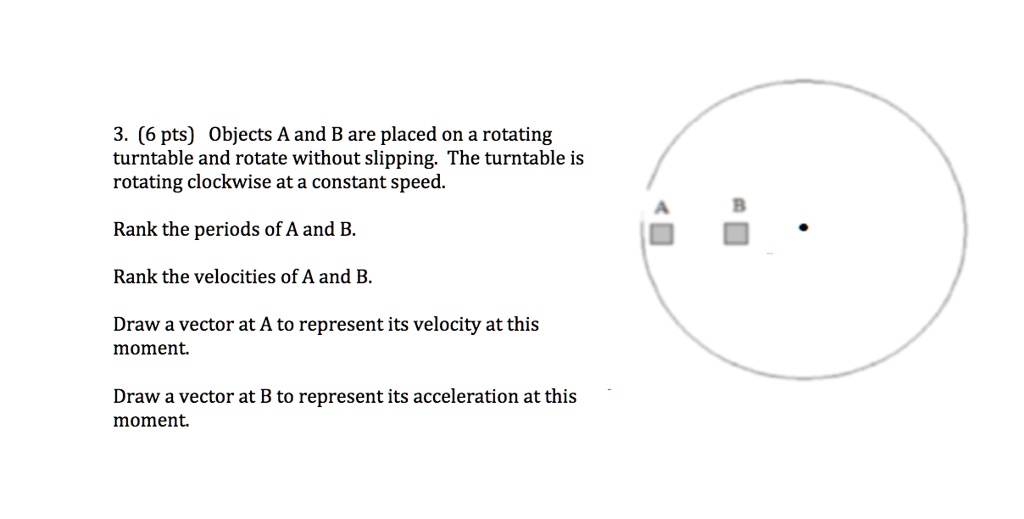 3. (6 pts) Objects A and B are placed on a rotating turntable and rotate without slipping. The turntable is rotating clockwise at a constant speed.

Rank the periods of A and B.

Rank the velocities of A and B.

Draw a vector at A to represent its velocity at this moment.

Draw a vector at B to represent its acceleration at this moment.

A

B